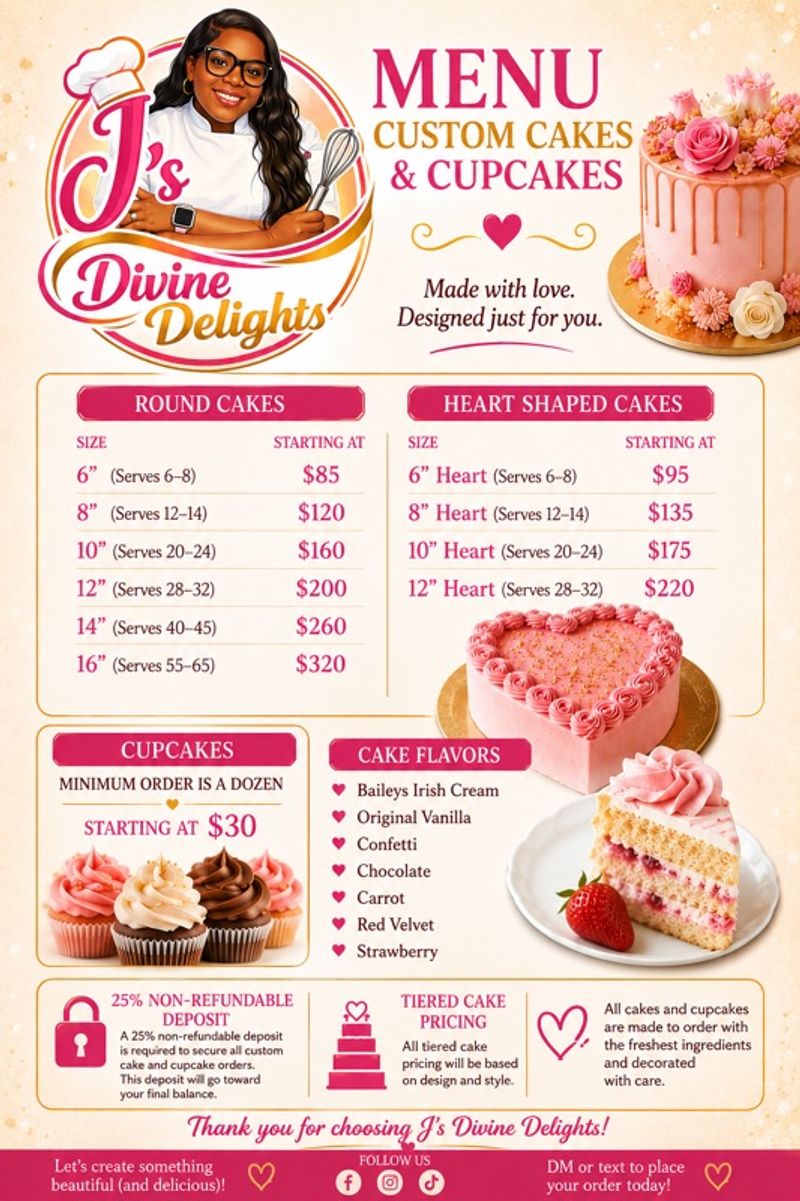 J's Divine Delights

MENU
CUSTOM CAKES & CUPCAKES

Made with love.
Designed just for you.

ROUND CAKES

| SIZE | STARTING AT |
|---|---|
| 6" (Serves 6–8) | $85 |
| 8" (Serves 12–14) | $120 |
| 10" (Serves 20–24) | $160 |
| 12" (Serves 28–32) | $200 |
| 14" (Serves 40–45) | $260 |
| 16" (Serves 55–65) | $320 |

HEART SHAPED CAKES

| SIZE | STARTING AT |
|---|---|
| 6" Heart (Serves 6–8) | $95 |
| 8" Heart (Serves 12–14) | $135 |
| 10" Heart (Serves 20–24) | $175 |
| 12" Heart (Serves 28–32) | $220 |

CUPCAKES
MINIMUM ORDER IS A DOZEN
STARTING AT $30

CAKE FLAVORS
♥ Baileys Irish Cream
♥ Original Vanilla
♥ Confetti
♥ Chocolate
♥ Carrot
♥ Red Velvet
♥ Strawberry

25% NON-REFUNDABLE DEPOSIT
A 25% non-refundable deposit is required to secure all custom cake and cupcake orders. This deposit will go toward your final balance.

TIERED CAKE PRICING
All tiered cake pricing will be based on design and style.

All cakes and cupcakes are made to order with the freshest ingredients and decorated with care.

Thank you for choosing J's Divine Delights!

Let's create something beautiful (and delicious)!

FOLLOW US

DM or text to place your order today!